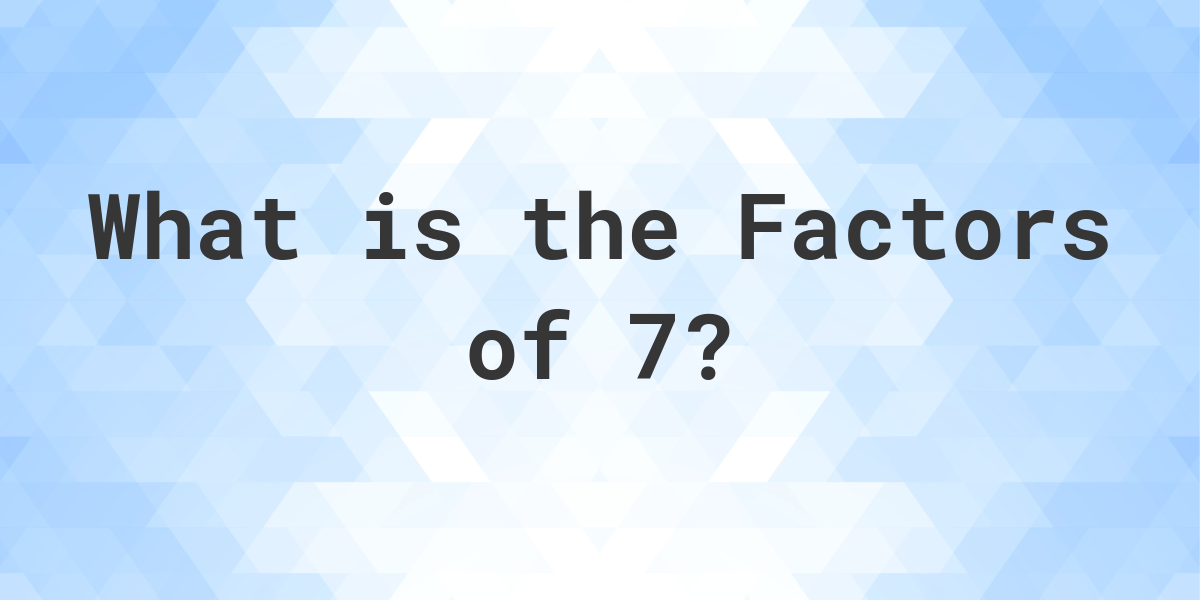 What is the Factors of 7?